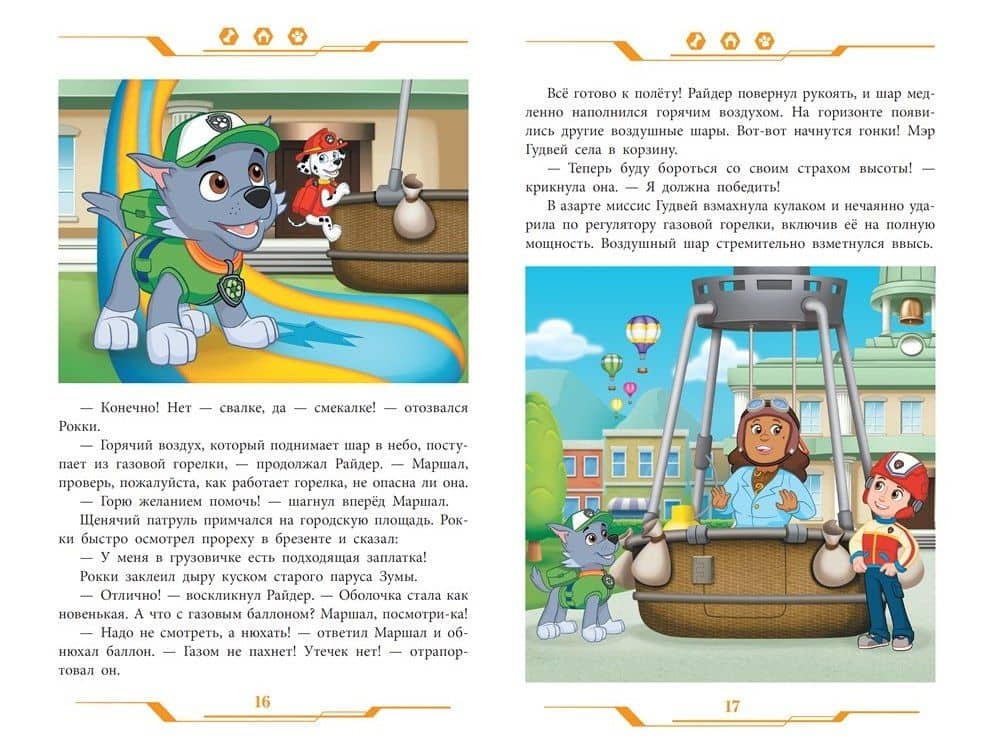 — Конечно! Нет — свалке, да — смекалке! — отозвался Рокки.

— Горячий воздух, который поднимает шар в небо, поступает из газовой горелки, — продолжал Райдер. — Маршал, проверь, пожалуйста, как работает горелка, не опасна ли она.

— Горю желанием помочь! — шагнул вперёд Маршал.

Щенячий патруль примчался на городскую площадь. Рокки быстро осмотрел прореху в брезенте и сказал:

— У меня в грузовичке есть подходящая заплатка!

Рокки заклеил дыру куском старого паруса Зумы.

— Отлично! — воскликнул Райдер. — Оболочка стала как новенькая. А что с газовым баллоном? Маршал, посмотри-ка!

— Надо не смотреть, а нюхать! — ответил Маршал и обнюхал баллон. — Газом не пахнет! Утечек нет! — отрапортовал он.

16

Всё готово к полёту! Райдер повернул рукоять, и шар медленно наполнился горячим воздухом. На горизонте появились другие воздушные шары. Вот-вот начнутся гонки! Мэр Гудвей села в корзину.

— Теперь буду бороться со своим страхом высоты! — крикнула она. — Я должна победить!

В азарте миссис Гудвей взмахнула кулаком и нечаянно ударила по регулятору газовой горелки, включив её на полную мощность. Воздушный шар стремительно взметнулся ввысь.

17